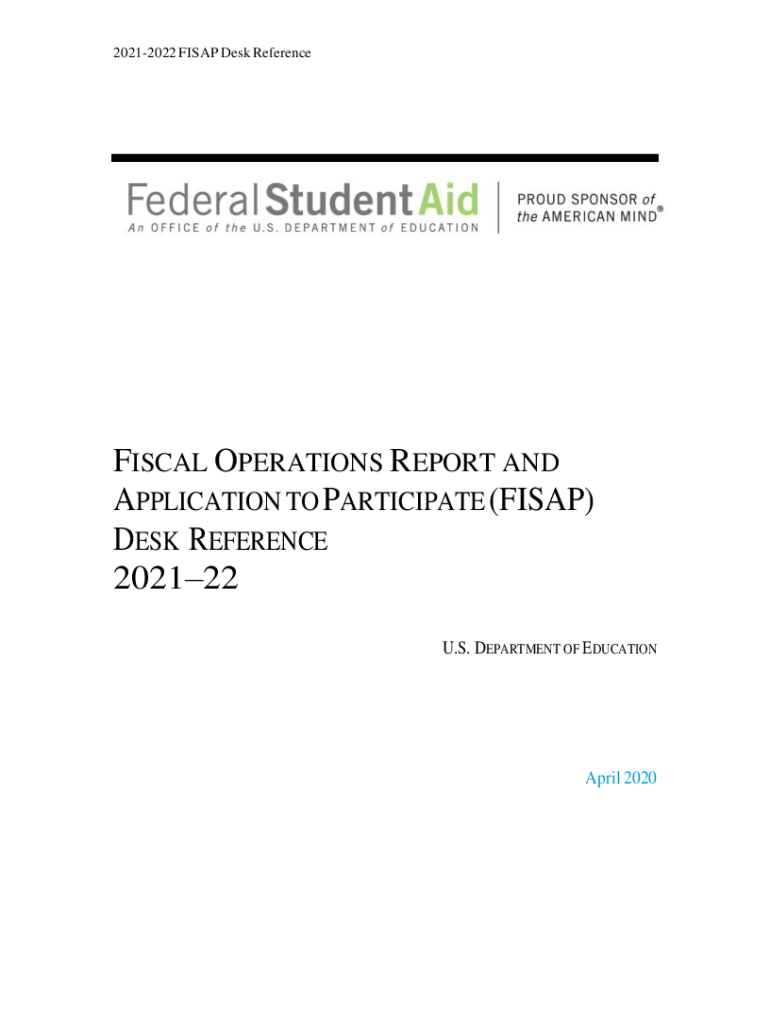 2021-2022 FISAP Desk Reference

Federal Student Aid
An OFFICE of the U.S. DEPARTMENT of EDUCATION

PROUD SPONSOR of the AMERICAN MIND®

FISCAL OPERATIONS REPORT AND APPLICATION TO PARTICIPATE (FISAP) DESK REFERENCE
2021–22

U.S. DEPARTMENT OF EDUCATION

April 2020